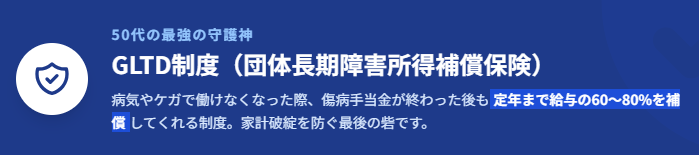 50代の最強の守護神

GLTD制度（団体長期障害所得補償保険）

病気やケガで働けなくなった際、傷病手当金が終わった後も 定年まで給与の60〜80%を補償 してくれる制度。家計破綻を防ぐ最後の砦です。